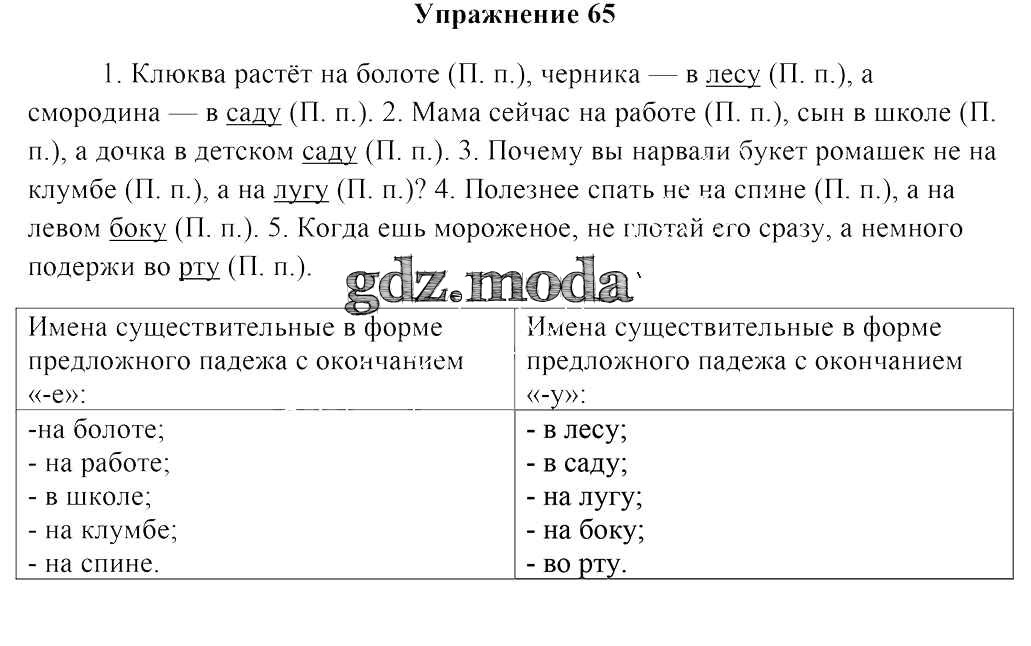 Упражнение 65

1. Клюква растёт на болоте (П. п.), черника — в лесу (П. п.), а смородина — в саду (П. п.). 2. Мама сейчас на работе (П. п.), сын в школе (П. п.), а дочка в детском саду (П. п.). 3. Почему вы нарвали букет ромашек не на клумбе (П. п.), а на лугу (П. п.)? 4. Полезнее спать не на спине (П. п.), а на левом боку (П. п.). 5. Когда ешь мороженое, не глотай его сразу, а немного подержи во рту (П. п.).

gdz.moda

| Имена существительные в форме предложного падежа с окончанием «-е»: | Имена существительные в форме предложного падежа с окончанием «-у»: |
|---|---|
| -на болоте;<br>- на работе;<br>- в школе;<br>- на клумбе;<br>- на спине. | - в лесу;<br>- в саду;<br>- на лугу;<br>- на боку;<br>- во рту. |